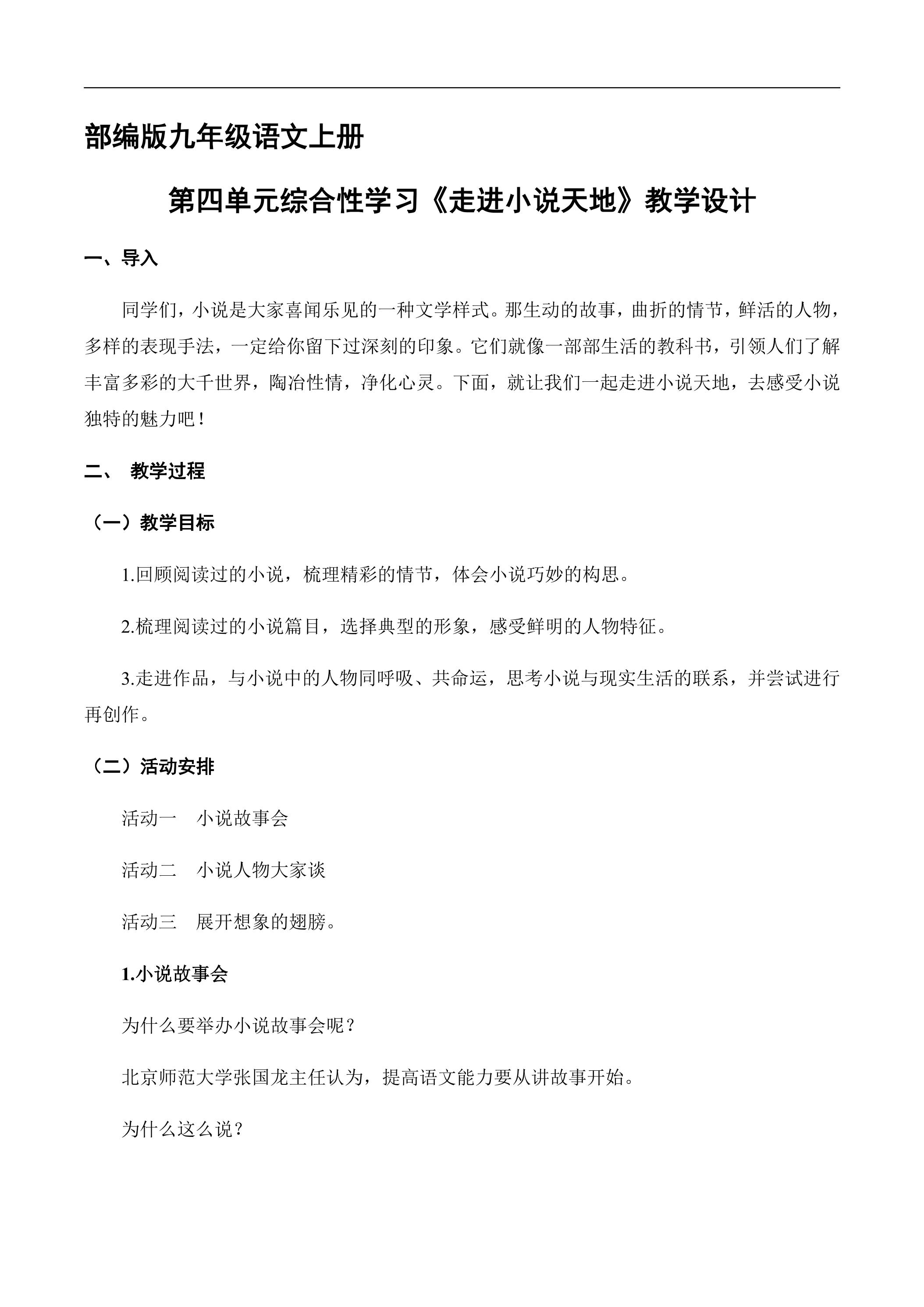 部编版九年级语文上册

第四单元综合性学习《走进小说天地》教学设计

一、导入

同学们，小说是大家喜闻乐见的一种文学样式。那生动的故事，曲折的情节，鲜活的人物，多样的表现手法，一定给你留下过深刻的印象。它们就像一部部生活的教科书，引领人们了解丰富多彩的大千世界，陶冶性情，净化心灵。下面，就让我们一起走进小说天地，去感受小说独特的魅力吧！

二、 教学过程

（一）教学目标

1.回顾阅读过的小说，梳理精彩的情节，体会小说巧妙的构思。

2.梳理阅读过的小说篇目，选择典型的形象，感受鲜明的人物特征。

3.走进作品，与小说中的人物同呼吸、共命运，思考小说与现实生活的联系，并尝试进行再创作。

（二）活动安排

活动一 小说故事会

活动二 小说人物大家谈

活动三 展开想象的翅膀。

1.小说故事会

为什么要举办小说故事会呢？

北京师范大学张国龙主任认为，提高语文能力要从讲故事开始。

为什么这么说？